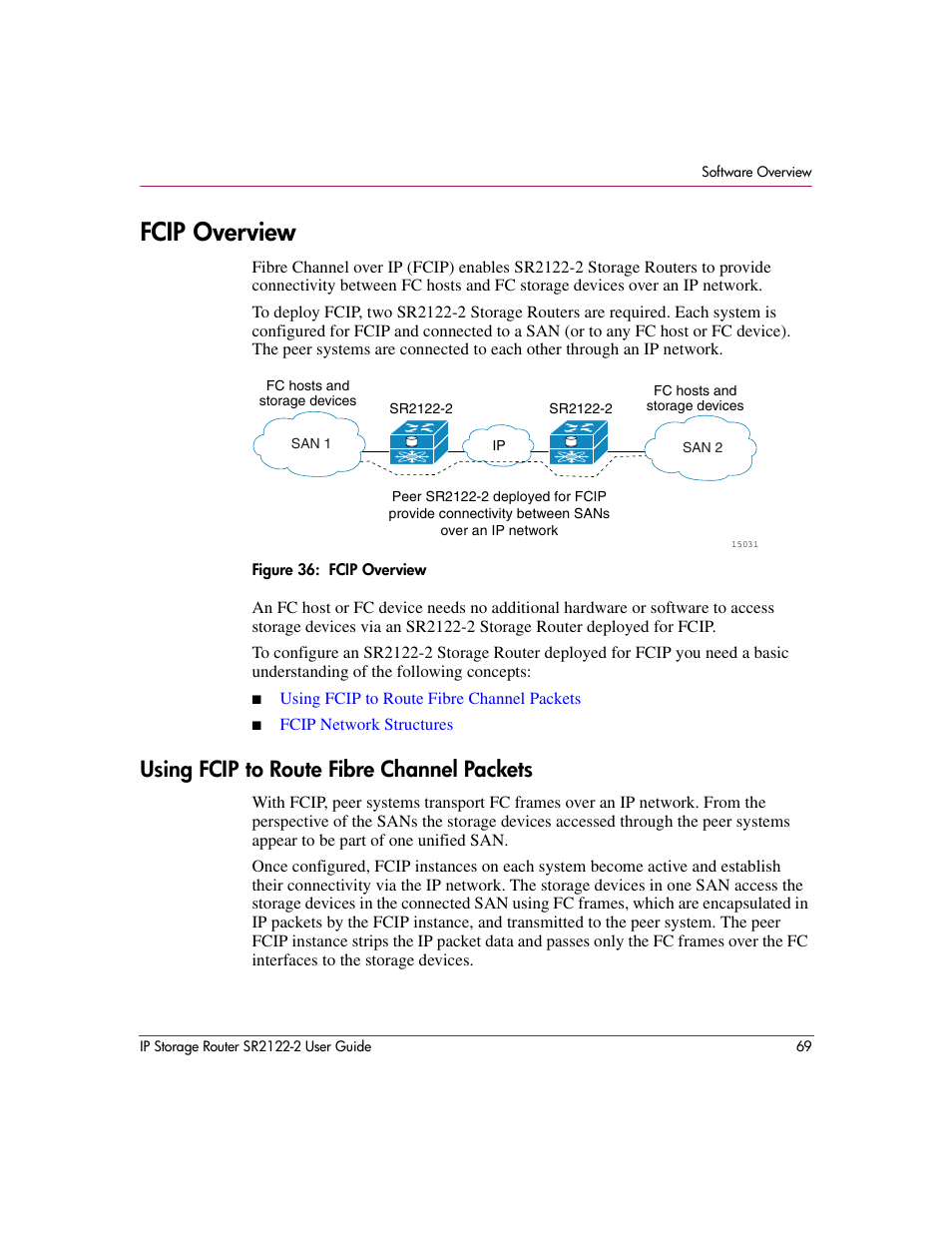 Software Overview

FCIP Overview

Fibre Channel over IP (FCIP) enables SR2122-2 Storage Routers to provide connectivity between FC hosts and FC storage devices over an IP network.

To deploy FCIP, two SR2122-2 Storage Routers are required. Each system is configured for FCIP and connected to a SAN (or to any FC host or FC device). The peer systems are connected to each other through an IP network.

FC hosts and storage devices

SR2122-2

SR2122-2

FC hosts and storage devices

SAN 1

IP

SAN 2

Peer SR2122-2 deployed for FCIP provide connectivity between SANs over an IP network

15031

Figure 36: FCIP Overview

An FC host or FC device needs no additional hardware or software to access storage devices via an SR2122-2 Storage Router deployed for FCIP.

To configure an SR2122-2 Storage Router deployed for FCIP you need a basic understanding of the following concepts:

■ Using FCIP to Route Fibre Channel Packets

■ FCIP Network Structures

Using FCIP to Route Fibre Channel Packets

With FCIP, peer systems transport FC frames over an IP network. From the perspective of the SANs the storage devices accessed through the peer systems appear to be part of one unified SAN.

Once configured, FCIP instances on each system become active and establish their connectivity via the IP network. The storage devices in one SAN access the storage devices in the connected SAN using FC frames, which are encapsulated in IP packets by the FCIP instance, and transmitted to the peer system. The peer FCIP instance strips the IP packet data and passes only the FC frames over the FC interfaces to the storage devices.

IP Storage Router SR2122-2 User Guide 69